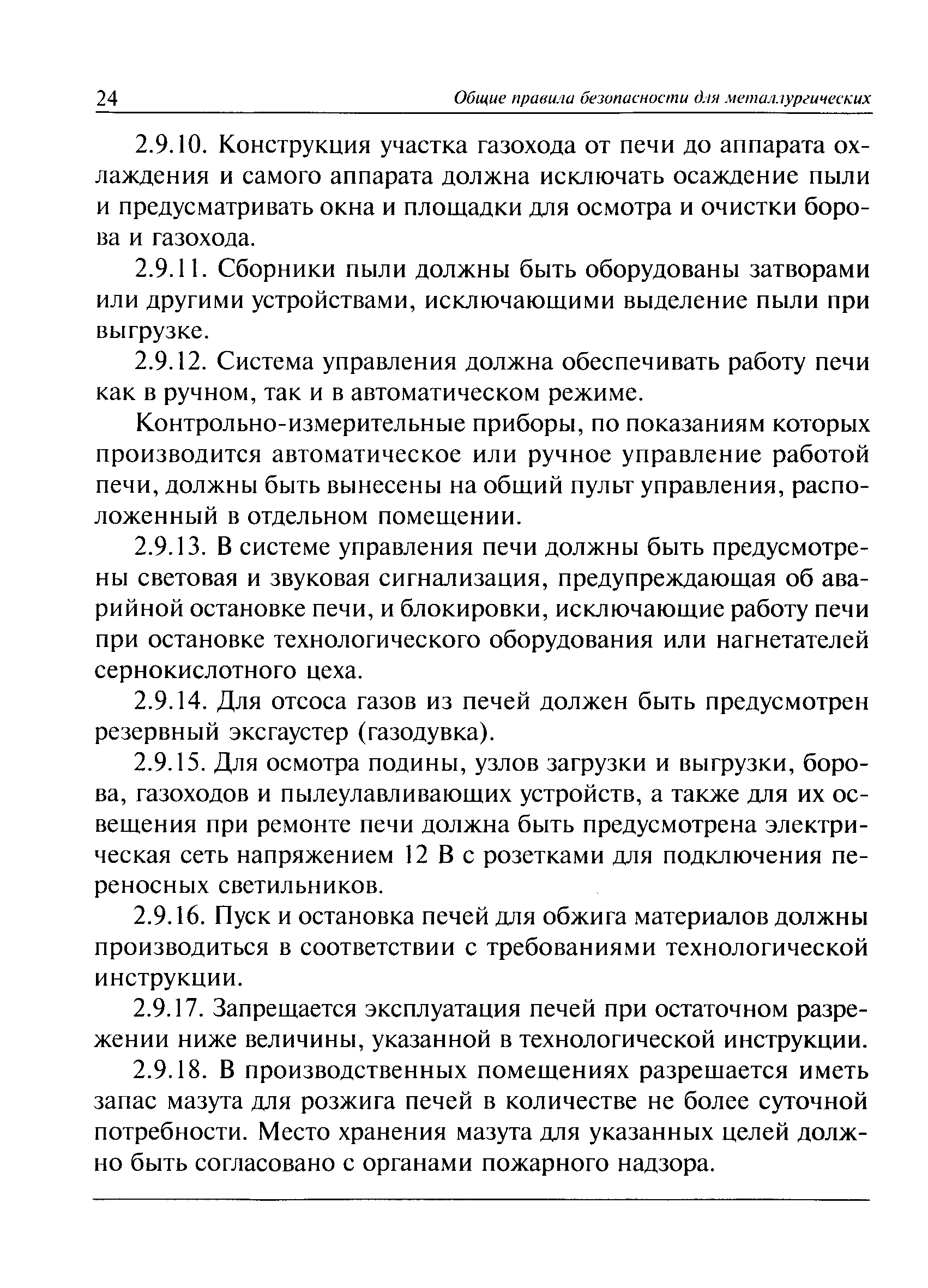 24 Общие правила безопасности для металлургических

2.9.10. Конструкция участка газохода от печи до аппарата охлаждения и самого аппарата должна исключать осаждение пыли и предусматривать окна и площадки для осмотра и очистки борова и газохода.

2.9.11. Сборники пыли должны быть оборудованы затворами или другими устройствами, исключающими выделение пыли при выгрузке.

2.9.12. Система управления должна обеспечивать работу печи как в ручном, так и в автоматическом режиме.

Контрольно-измерительные приборы, по показаниям которых производится автоматическое или ручное управление работой печи, должны быть вынесены на общий пульт управления, расположенный в отдельном помещении.

2.9.13. В системе управления печи должны быть предусмотрены световая и звуковая сигнализация, предупреждающая об аварийной остановке печи, и блокировки, исключающие работу печи при остановке технологического оборудования или нагнетателей сернокислотного цеха.

2.9.14. Для отсоса газов из печей должен быть предусмотрен резервный эксгаустер (газодувка).

2.9.15. Для осмотра подины, узлов загрузки и выгрузки, борова, газоходов и пылеулавливающих устройств, а также для их освещения при ремонте печи должна быть предусмотрена электрическая сеть напряжением 12 В с розетками для подключения переносных светильников.

2.9.16. Пуск и остановка печей для обжига материалов должны производиться в соответствии с требованиями технологической инструкции.

2.9.17. Запрещается эксплуатация печей при остаточном разрежении ниже величины, указанной в технологической инструкции.

2.9.18. В производственных помещениях разрешается иметь запас мазута для розжига печей в количестве не более суточной потребности. Место хранения мазута для указанных целей должно быть согласовано с органами пожарного надзора.